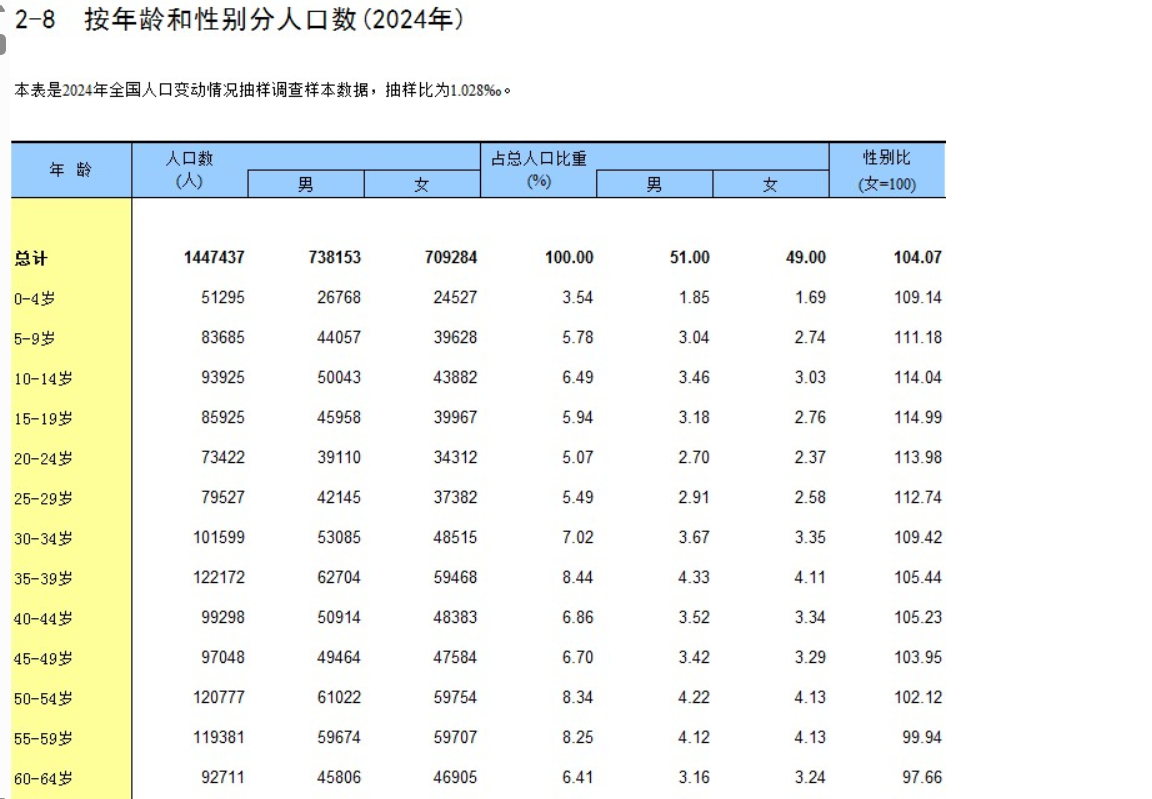 2-8 按年龄和性别分人口数(2024年)

本表是2024年全国人口变动情况抽样调查样本数据，抽样比为1.028‰。

| 年 龄 | 人口数 (人) | 男 | 女 | 占总人口比重 (%) | 男 | 女 | 性别比 (女=100) |
|---|---|---|---|---|---|---|---|
| 总计 | 1447437 | 738153 | 709284 | 100.00 | 51.00 | 49.00 | 104.07 |
| 0-4岁 | 51295 | 26768 | 24527 | 3.54 | 1.85 | 1.69 | 109.14 |
| 5-9岁 | 83685 | 44057 | 39628 | 5.78 | 3.04 | 2.74 | 111.18 |
| 10-14岁 | 93925 | 50043 | 43882 | 6.49 | 3.46 | 3.03 | 114.04 |
| 15-19岁 | 85925 | 45958 | 39967 | 5.94 | 3.18 | 2.76 | 114.99 |
| 20-24岁 | 73422 | 39110 | 34312 | 5.07 | 2.70 | 2.37 | 113.98 |
| 25-29岁 | 79527 | 42145 | 37382 | 5.49 | 2.91 | 2.58 | 112.74 |
| 30-34岁 | 101599 | 53085 | 48515 | 7.02 | 3.67 | 3.35 | 109.42 |
| 35-39岁 | 122172 | 62704 | 59468 | 8.44 | 4.33 | 4.11 | 105.44 |
| 40-44岁 | 99298 | 50914 | 48383 | 6.86 | 3.52 | 3.34 | 105.23 |
| 45-49岁 | 97048 | 49464 | 47584 | 6.70 | 3.42 | 3.29 | 103.95 |
| 50-54岁 | 120777 | 61022 | 59754 | 8.34 | 4.22 | 4.13 | 102.12 |
| 55-59岁 | 119381 | 59674 | 59707 | 8.25 | 4.12 | 4.13 | 99.94 |
| 60-64岁 | 92711 | 45806 | 46905 | 6.41 | 3.16 | 3.24 | 97.66 |